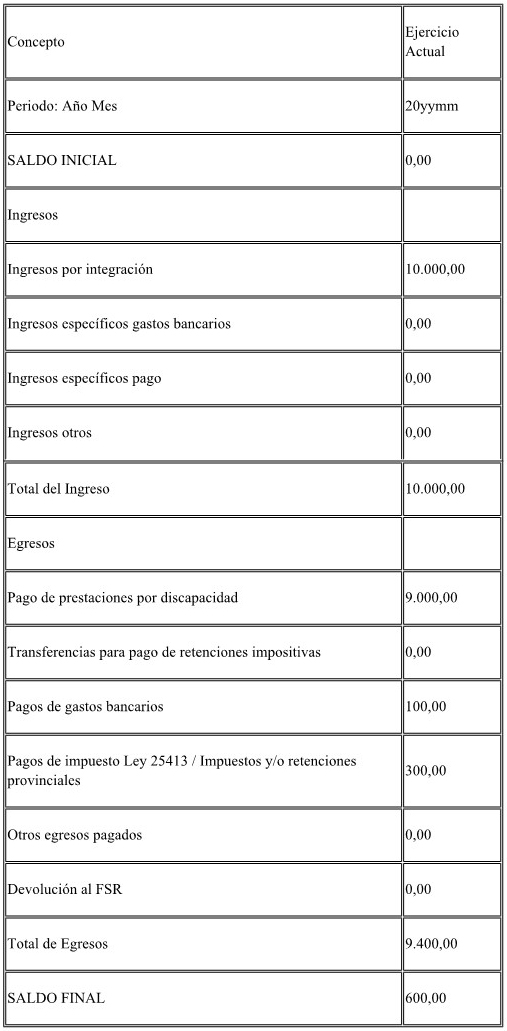 | Concepto | Ejercicio Actual |
|---|---|
| Periodo: Año Mes | 20yymm |
| SALDO INICIAL | 0,00 |
| Ingresos | |
| Ingresos por integración | 10.000,00 |
| Ingresos específicos gastos bancarios | 0,00 |
| Ingresos específicos pago | 0,00 |
| Ingresos otros | 0,00 |
| Total del Ingreso | 10.000,00 |
| Egresos | |
| Pago de prestaciones por discapacidad | 9.000,00 |
| Transferencias para pago de retenciones impositivas | 0,00 |
| Pagos de gastos bancarios | 100,00 |
| Pagos de impuesto Ley 25413 / Impuestos y/o retenciones provinciales | 300,00 |
| Otros egresos pagados | 0,00 |
| Devolución al FSR | 0,00 |
| Total de Egresos | 9.400,00 |
| SALDO FINAL | 600,00 |